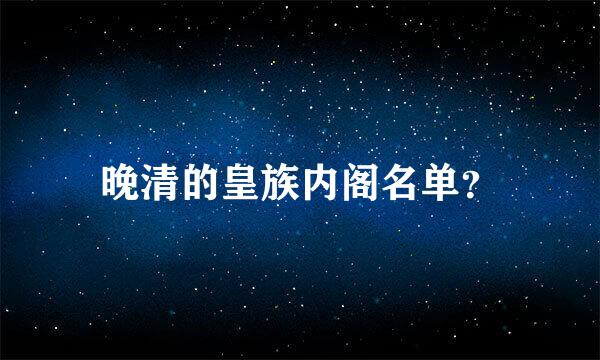 晚清的皇族内阁名单?